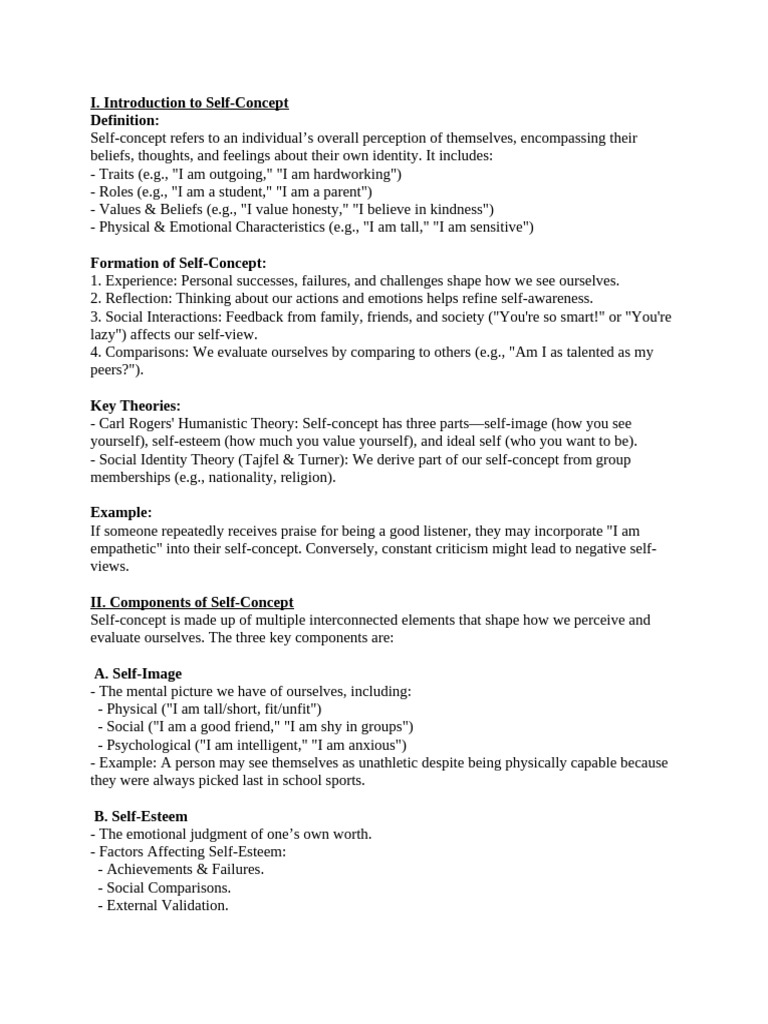 I. Introduction to Self-Concept
Definition:
Self-concept refers to an individual's overall perception of themselves, encompassing their beliefs, thoughts, and feelings about their own identity. It includes:
- Traits (e.g., "I am outgoing," "I am hardworking")
- Roles (e.g., "I am a student," "I am a parent")
- Values & Beliefs (e.g., "I value honesty," "I believe in kindness")
- Physical & Emotional Characteristics (e.g., "I am tall," "I am sensitive")

Formation of Self-Concept:
1. Experience: Personal successes, failures, and challenges shape how we see ourselves.
2. Reflection: Thinking about our actions and emotions helps refine self-awareness.
3. Social Interactions: Feedback from family, friends, and society ("You're so smart!" or "You're lazy") affects our self-view.
4. Comparisons: We evaluate ourselves by comparing to others (e.g., "Am I as talented as my peers?").

Key Theories:
- Carl Rogers' Humanistic Theory: Self-concept has three parts—self-image (how you see yourself), self-esteem (how much you value yourself), and ideal self (who you want to be).
- Social Identity Theory (Tajfel & Turner): We derive part of our self-concept from group memberships (e.g., nationality, religion).

Example:
If someone repeatedly receives praise for being a good listener, they may incorporate "I am empathetic" into their self-concept. Conversely, constant criticism might lead to negative self-views.

II. Components of Self-Concept
Self-concept is made up of multiple interconnected elements that shape how we perceive and evaluate ourselves. The three key components are:

A. Self-Image
- The mental picture we have of ourselves, including:
- Physical ("I am tall/short, fit/unfit")
- Social ("I am a good friend," "I am shy in groups")
- Psychological ("I am intelligent," "I am anxious")
- Example: A person may see themselves as unathletic despite being physically capable because they were always picked last in school sports.

B. Self-Esteem
- The emotional judgment of one's own worth.
- Factors Affecting Self-Esteem:
- Achievements & Failures.
- Social Comparisons.
- External Validation.